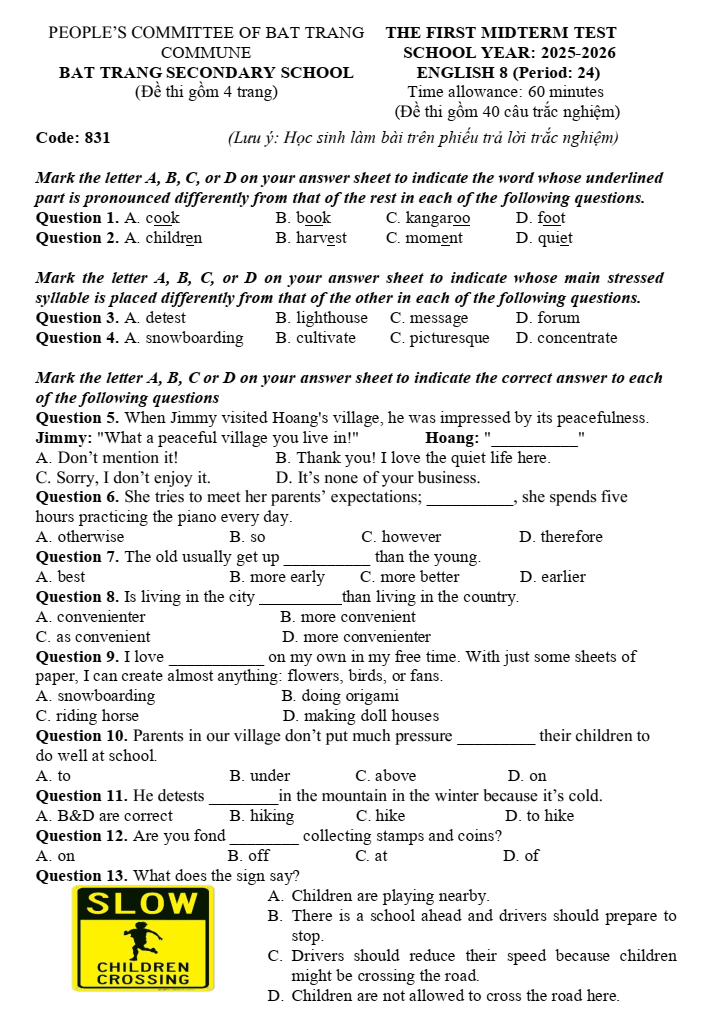 PEOPLE'S COMMITTEE OF BAT TRANG COMMUNE
BAT TRANG SECONDARY SCHOOL
(Đề thi gồm 4 trang)

THE FIRST MIDTERM TEST
SCHOOL YEAR: 2025-2026
ENGLISH 8 (Period: 24)
Time allowance: 60 minutes
(Đề thi gồm 40 câu trắc nghiệm)

Code: 831
(Lưu ý: Học sinh làm bài trên phiếu trả lời trắc nghiệm)

Mark the letter A, B, C, or D on your answer sheet to indicate the word whose underlined part is pronounced differently from that of the rest in each of the following questions.
Question 1. A. cook B. book C. kangaroo D. foot
Question 2. A. children B. harvest C. moment D. quiet

Mark the letter A, B, C, or D on your answer sheet to indicate whose main stressed syllable is placed differently from that of the other in each of the following questions.
Question 3. A. detest B. lighthouse C. message D. forum
Question 4. A. snowboarding B. cultivate C. picturesque D. concentrate

Mark the letter A, B, C or D on your answer sheet to indicate the correct answer to each of the following questions
Question 5. When Jimmy visited Hoang's village, he was impressed by its peacefulness.
Jimmy: "What a peaceful village you live in!" Hoang: "____"
A. Don't mention it! B. Thank you! I love the quiet life here.
C. Sorry, I don't enjoy it. D. It's none of your business.
Question 6. She tries to meet her parents' expectations; ____, she spends five hours practicing the piano every day.
A. otherwise B. so C. however D. therefore
Question 7. The old usually get up ____ than the young.
A. best B. more early C. more better D. earlier
Question 8. Is living in the city ____than living in the country.
A. convenienter B. more convenient
C. as convenient D. more convenienter
Question 9. I love ____ on my own in my free time. With just some sheets of paper, I can create almost anything: flowers, birds, or fans.
A. snowboarding B. doing origami
C. riding horse D. making doll houses
Question 10. Parents in our village don't put much pressure ____ their children to do well at school.
A. to B. under C. above D. on
Question 11. He detests ____in the mountain in the winter because it's cold.
A. B&D are correct B. hiking C. hike D. to hike
Question 12. Are you fond ____ collecting stamps and coins?
A. on B. off C. at D. of
Question 13. What does the sign say?

SLOW
CHILDREN
CROSSING

A. Children are playing nearby.
B. There is a school ahead and drivers should prepare to stop.
C. Drivers should reduce their speed because children might be crossing the road.
D. Children are not allowed to cross the road here.